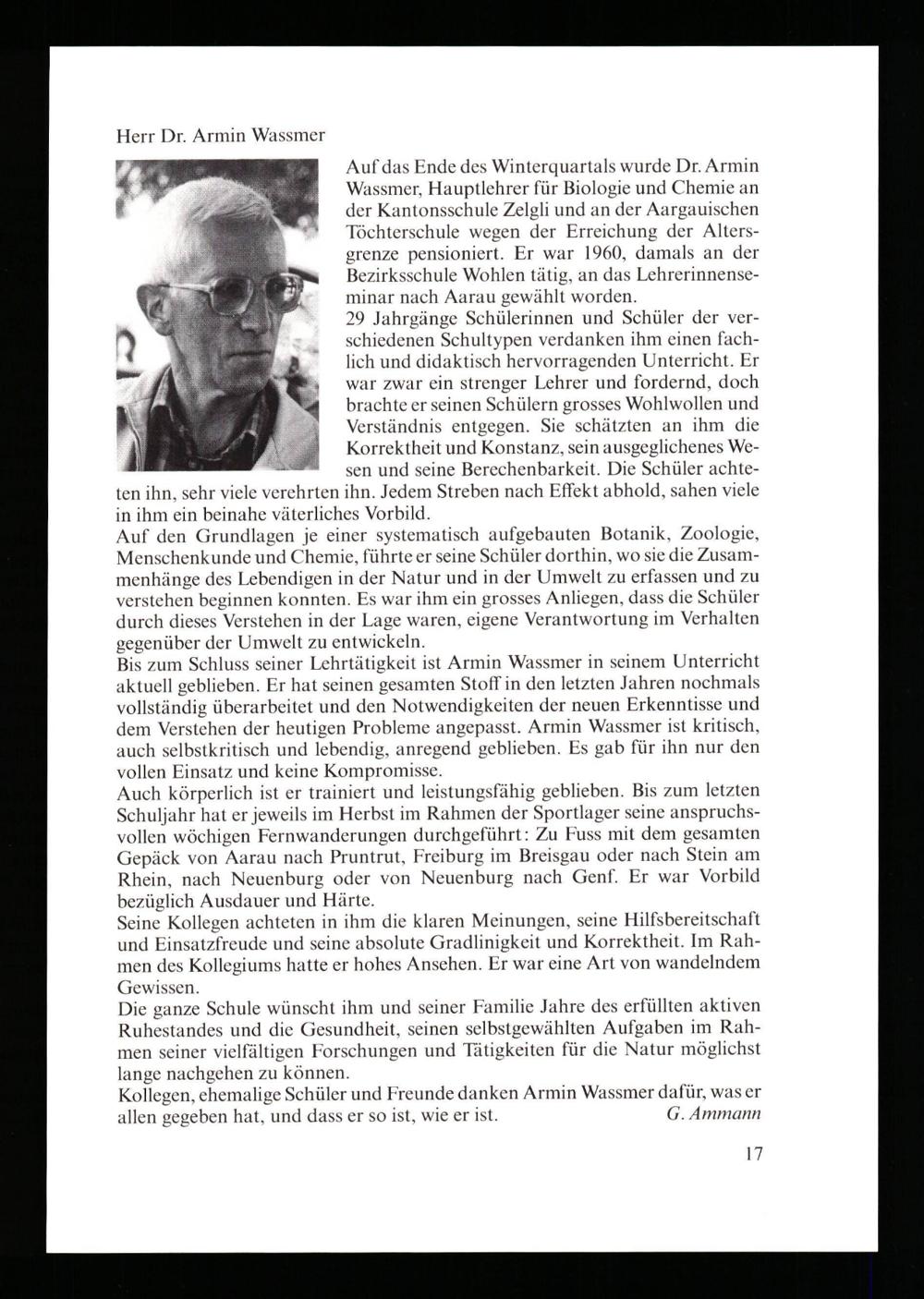 Herr Dr. Armin Wassmer

Auf das Ende des Winterquartals wurde Dr. Armin Wassmer, Hauptlehrer für Biologie und Chemie an der Kantonsschule Zelgli und an der Aargauischen Töchterschule wegen der Erreichung der Altersgrenze pensioniert. Er war 1960, damals an der Bezirksschule Wohlen tätig, an das Lehrerinnenseminar nach Aarau gewählt worden.
29 Jahrgänge Schülerinnen und Schüler der verschiedenen Schultypen verdanken ihm einen fachlich und didaktisch hervorragenden Unterricht. Er war zwar ein strenger Lehrer und fordernd, doch brachte er seinen Schülern grosses Wohlwollen und Verständnis entgegen. Sie schätzten an ihm die Korrektheit und Konstanz, sein ausgeglichenes Wesen und seine Berechenbarkeit. Die Schüler achteten ihn, sehr viele verehrten ihn. Jedem Streben nach Effekt abhold, sahen viele in ihm ein beinahe väterliches Vorbild.
Auf den Grundlagen je einer systematisch aufgebauten Botanik, Zoologie, Menschenkunde und Chemie, führte er seine Schüler dorthin, wo sie die Zusammenhänge des Lebendigen in der Natur und in der Umwelt zu erfassen und zu verstehen beginnen konnten. Es war ihm ein grosses Anliegen, dass die Schüler durch dieses Verstehen in der Lage waren, eigene Verantwortung im Verhalten gegenüber der Umwelt zu entwickeln.
Bis zum Schluss seiner Lehrtätigkeit ist Armin Wassmer in seinem Unterricht aktuell geblieben. Er hat seinen gesamten Stoff in den letzten Jahren nochmals vollständig überarbeitet und den Notwendigkeiten der neuen Erkenntnisse und dem Verstehen der heutigen Probleme angepasst. Armin Wassmer ist kritisch, auch selbstkritisch und lebendig, anregend geblieben. Es gab für ihn nur den vollen Einsatz und keine Kompromisse.
Auch körperlich ist er trainiert und leistungsfähig geblieben. Bis zum letzten Schuljahr hat er jeweils im Herbst im Rahmen der Sportlager seine anspruchsvollen wöchigen Fernwanderungen durchgeführt: Zu Fuss mit dem gesamten Gepäck von Aarau nach Pruntrut, Freiburg im Breisgau oder nach Stein am Rhein, nach Neuenburg oder von Neuenburg nach Genf. Er war Vorbild bezüglich Ausdauer und Härte.
Seine Kollegen achteten in ihm die klaren Meinungen, seine Hilfsbereitschaft und Einsatzfreude und seine absolute Gradlinigkeit und Korrektheit. Im Rahmen des Kollegiums hatte er hohes Ansehen. Er war eine Art von wandelndem Gewissen.
Die ganze Schule wünscht ihm und seiner Familie Jahre des erfüllten aktiven Ruhestandes und die Gesundheit, seinen selbstgewählten Aufgaben im Rahmen seiner vielfältigen Forschungen und Tätigkeiten für die Natur möglichst lange nachgehen zu können.
Kollegen, ehemalige Schüler und Freunde danken Armin Wassmer dafür, was er allen gegeben hat, und dass er so ist, wie er ist. G. Ammann

17